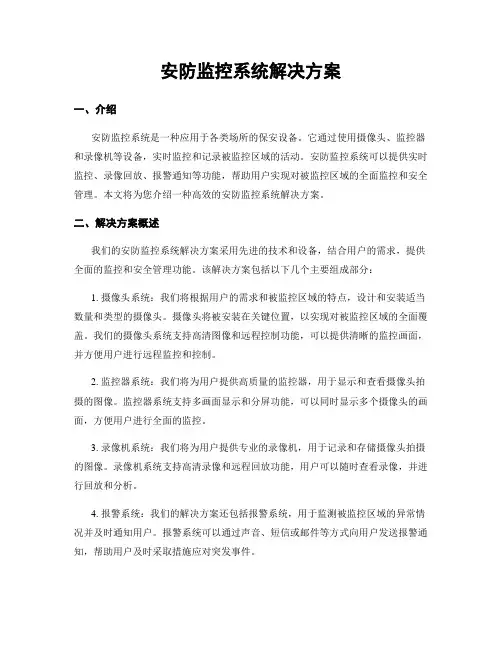 安防监控系统解决方案

一、介绍

安防监控系统是一种应用于各类场所的保安设备。它通过使用摄像头、监控器和录像机等设备，实时监控和记录被监控区域的活动。安防监控系统可以提供实时监控、录像回放、报警通知等功能，帮助用户实现对被监控区域的全面监控和安全管理。本文将为您介绍一种高效的安防监控系统解决方案。

二、解决方案概述

我们的安防监控系统解决方案采用先进的技术和设备，结合用户的需求，提供全面的监控和安全管理功能。该解决方案包括以下几个主要组成部分：

1. 摄像头系统：我们将根据用户的需求和被监控区域的特点，设计和安装适当数量和类型的摄像头。摄像头将被安装在关键位置，以实现对被监控区域的全面覆盖。我们的摄像头系统支持高清图像和远程控制功能，可以提供清晰的监控画面，并方便用户进行远程监控和控制。

2. 监控器系统：我们将为用户提供高质量的监控器，用于显示和查看摄像头拍摄的图像。监控器系统支持多画面显示和分屏功能，可以同时显示多个摄像头的画面，方便用户进行全面的监控。

3. 录像机系统：我们将为用户提供专业的录像机，用于记录和存储摄像头拍摄的图像。录像机系统支持高清录像和远程回放功能，用户可以随时查看录像，并进行回放和分析。

4. 报警系统：我们的解决方案还包括报警系统，用于监测被监控区域的异常情况并及时通知用户。报警系统可以通过声音、短信或邮件等方式向用户发送报警通知，帮助用户及时采取措施应对突发事件。